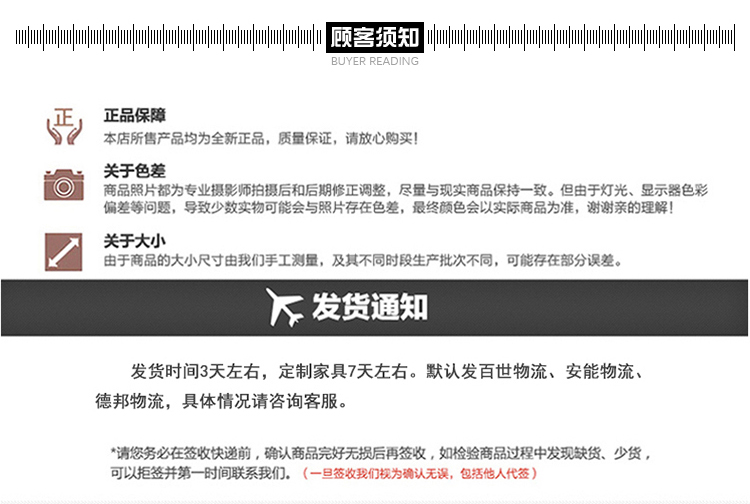 顾客须知
BUYER READING

正

正品保障
本店所售产品均为全新正品，质量保证，请放心购买！

关于色差
商品照片都为专业摄影师拍摄后和后期修正调整，尽量与现实商品保持一致。但由于灯光、显示器色彩偏差等问题，导致少数实物可能会与照片存在色差，最终颜色会以实际商品为准，谢谢亲的理解！

关于大小
由于商品的大小尺寸由我们手工测量，及其不同时段生产批次不同，可能存在部分误差。

发货通知

发货时间3天左右，定制家具7天左右。默认发百世物流、安能物流、德邦物流，具体情况请咨询客服。

*请您务必在签收快递前，确认商品完好无损后再签收，如检验商品过程中发现缺货、少货，可以拒签并第一时间联系我们。（一旦签收我们视为确认无误，包括他人代签）